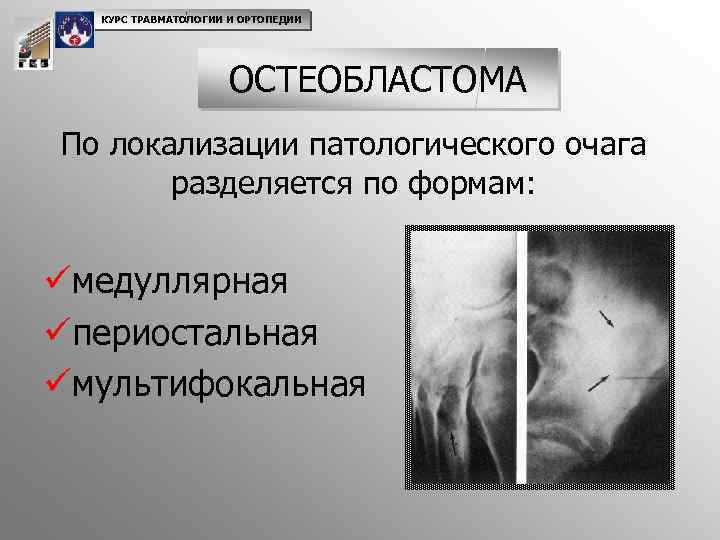 КУРС ТРАВМАТОЛОГИИ И ОРТОПЕДИИ

ОСТЕОБЛАСТОМА

По локализации патологического очага разделяется по формам:

✓медуллярная
✓периостальная
✓мультифокальная